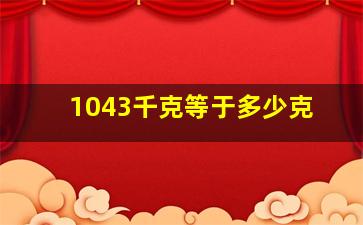 1043千克等于多少克